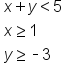 $x + y < 5$

$x \geq 1$

$y \geq -3$